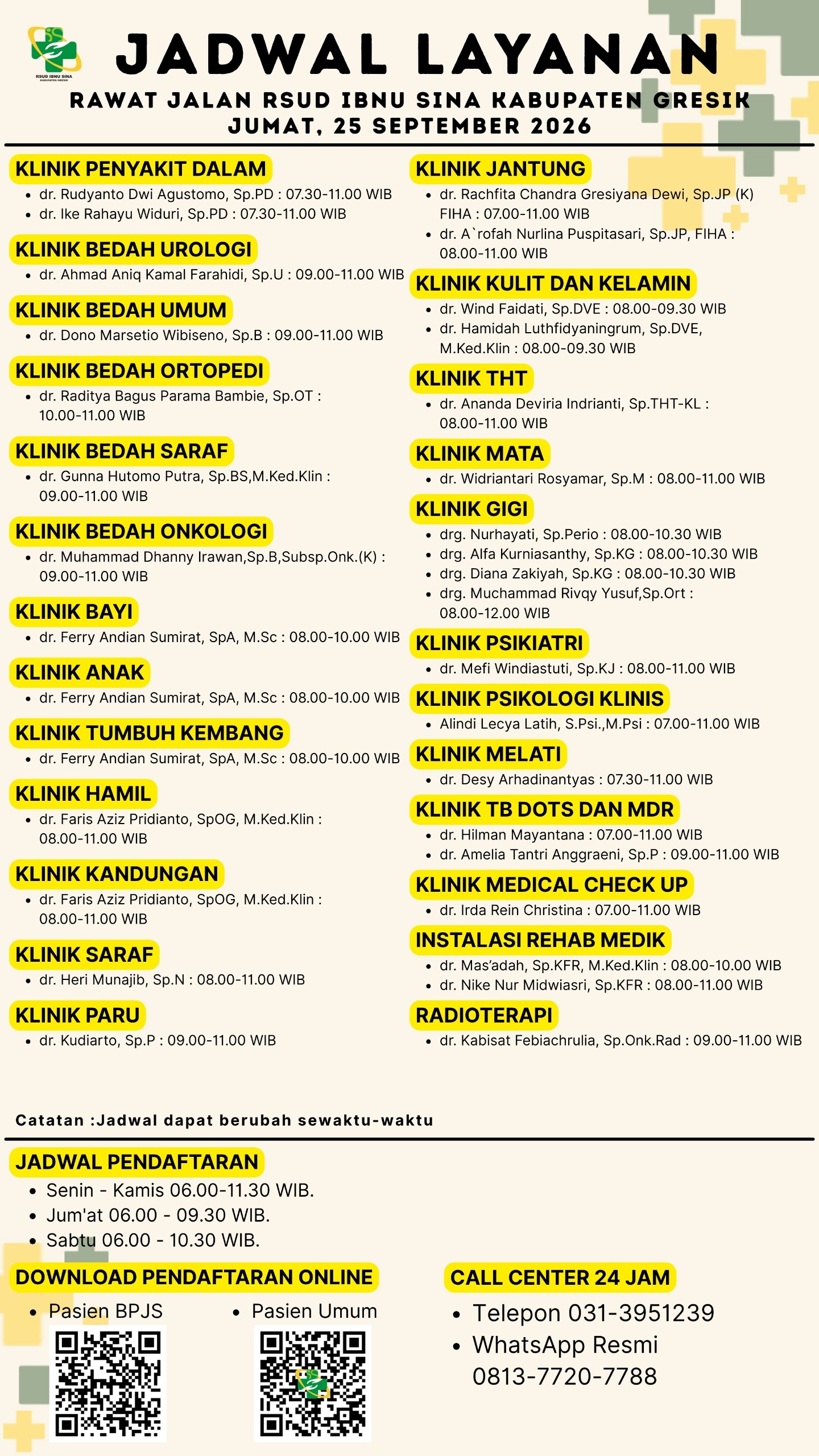 RSUD IBNU SINA KABUPATEN GRESIK

JADWAL LAYANAN

RAWAT JALAN RSUD IBNU SINA KABUPATEN GRESIK
JUMAT, 25 SEPTEMBER 2026

KLINIK PENYAKIT DALAM
- dr. Rudyanto Dwi Agustomo, Sp.PD : 07.30-11.00 WIB
- dr. Ike Rahayu Widuri, Sp.PD : 07.30-11.00 WIB

KLINIK BEDAH UROLOGI
- dr. Ahmad Aniq Kamal Farahidi, Sp.U : 09.00-11.00 WIB

KLINIK BEDAH UMUM
- dr. Dono Marsetio Wibiseno, Sp.B : 09.00-11.00 WIB

KLINIK BEDAH ORTOPEDI
- dr. Raditya Bagus Parama Bambie, Sp.OT : 10.00-11.00 WIB

KLINIK BEDAH SARAF
- dr. Gunna Hutomo Putra, Sp.BS,M.Ked.Klin : 09.00-11.00 WIB

KLINIK BEDAH ONKOLOGI
- dr. Muhammad Dhanny Irawan,Sp.B,Subsp.Onk.(K) : 09.00-11.00 WIB

KLINIK BAYI
- dr. Ferry Andian Sumirat, SpA, M.Sc : 08.00-10.00 WIB

KLINIK ANAK
- dr. Ferry Andian Sumirat, SpA, M.Sc : 08.00-10.00 WIB

KLINIK TUMBUH KEMBANG
- dr. Ferry Andian Sumirat, SpA, M.Sc : 08.00-10.00 WIB

KLINIK HAMIL
- dr. Faris Aziz Pridianto, SpOG, M.Ked.Klin : 08.00-11.00 WIB

KLINIK KANDUNGAN
- dr. Faris Aziz Pridianto, SpOG, M.Ked.Klin : 08.00-11.00 WIB

KLINIK SARAF
- dr. Heri Munajib, Sp.N : 08.00-11.00 WIB

KLINIK PARU
- dr. Kudiarto, Sp.P : 09.00-11.00 WIB

KLINIK JANTUNG
- dr. Rachfita Chandra Gresiyana Dewi, Sp.JP (K) FIHA : 07.00-11.00 WIB
- dr. A`rofah Nurlina Puspitasari, Sp.JP, FIHA : 08.00-11.00 WIB

KLINIK KULIT DAN KELAMIN
- dr. Wind Faidati, Sp.DVE : 08.00-09.30 WIB
- dr. Hamidah Luthfidyaningrum, Sp.DVE, M.Ked.Klin : 08.00-09.30 WIB

KLINIK THT
- dr. Ananda Deviria Indrianti, Sp.THT-KL : 08.00-11.00 WIB

KLINIK MATA
- dr. Widriantari Rosyamar, Sp.M : 08.00-11.00 WIB

KLINIK GIGI
- drg. Nurhayati, Sp.Perio : 08.00-10.30 WIB
- drg. Alfa Kurniasanthy, Sp.KG : 08.00-10.30 WIB
- drg. Diana Zakiyah, Sp.KG : 08.00-10.30 WIB
- drg. Muchammad Rivqy Yusuf,Sp.Ort : 08.00-12.00 WIB

KLINIK PSIKIATRI
- dr. Mefi Windiastuti, Sp.KJ : 08.00-11.00 WIB

KLINIK PSIKOLOGI KLINIS
- Alindi Lecya Latih, S.Psi.,M.Psi : 07.00-11.00 WIB

KLINIK MELATI
- dr. Desy Arhadinantyas : 07.30-11.00 WIB

KLINIK TB DOTS DAN MDR
- dr. Hilman Mayantana : 07.00-11.00 WIB
- dr. Amelia Tantri Anggraeni, Sp.P : 09.00-11.00 WIB

KLINIK MEDICAL CHECK UP
- dr. Irda Rein Christina : 07.00-11.00 WIB

INSTALASI REHAB MEDIK
- dr. Mas'adah, Sp.KFR, M.Ked.Klin : 08.00-10.00 WIB
- dr. Nike Nur Midwiasri, Sp.KFR : 08.00-11.00 WIB

RADIOTERAPI
- dr. Kabisat Febiachrulia, Sp.Onk.Rad : 09.00-11.00 WIB

Catatan :Jadwal dapat berubah sewaktu-waktu

JADWAL PENDAFTARAN
- Senin - Kamis 06.00-11.30 WIB.
- Jum'at 06.00 - 09.30 WIB.
- Sabtu 06.00 - 10.30 WIB.

DOWNLOAD PENDAFTARAN ONLINE
- Pasien BPJS
- Pasien Umum

CALL CENTER 24 JAM
- Telepon 031-3951239
- WhatsApp Resmi 0813-7720-7788